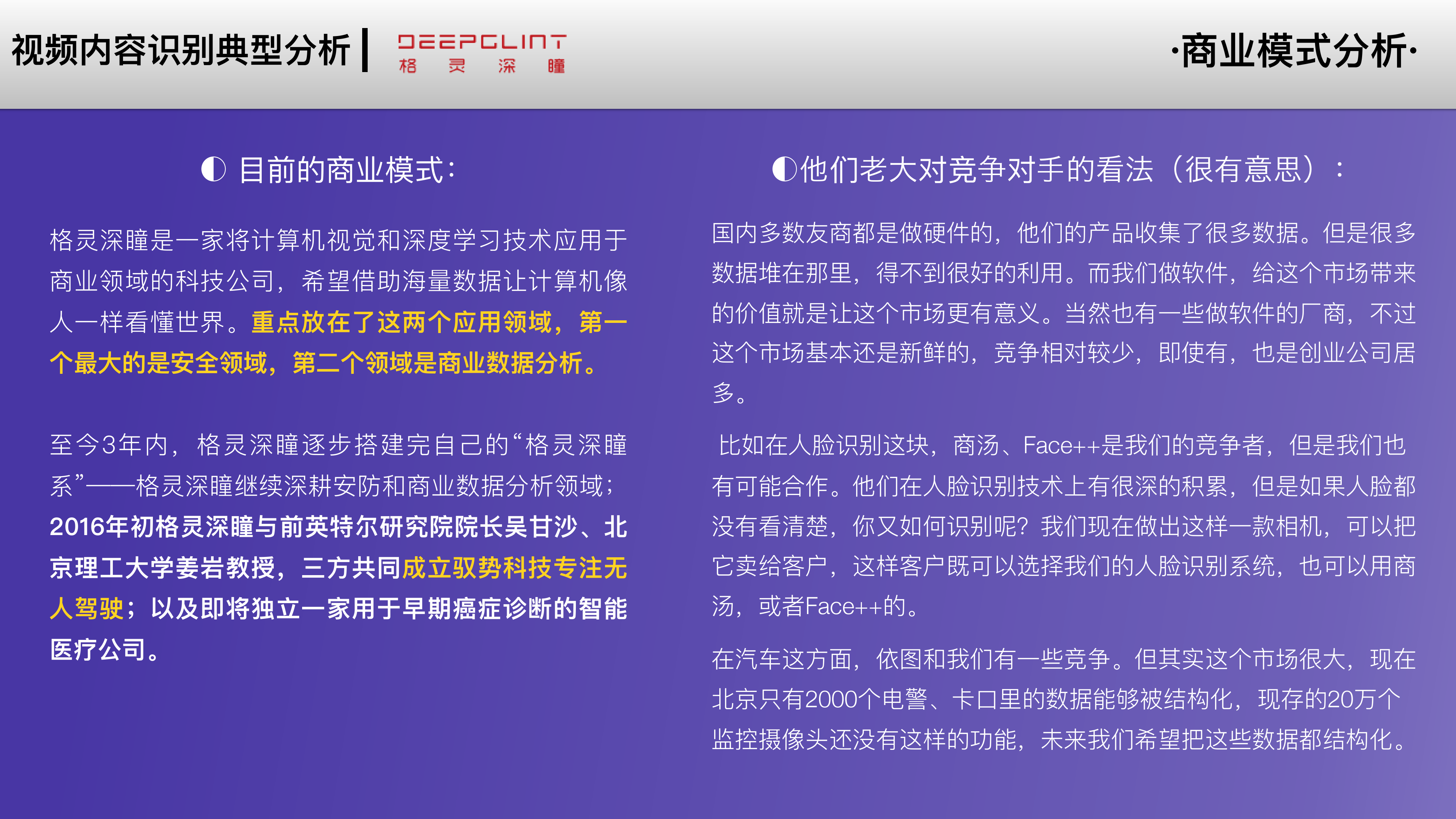 视频内容识别典型分析

DEEPGLINT
格 灵 深 瞳

·商业模式分析·

◐ 目前的商业模式：

格灵深瞳是一家将计算机视觉和深度学习技术应用于商业领域的科技公司，希望借助海量数据让计算机像人一样看懂世界。重点放在了这两个应用领域，第一个最大的是安全领域，第二个领域是商业数据分析。

至今3年内，格灵深瞳逐步搭建完自己的“格灵深瞳系”——格灵深瞳继续深耕安防和商业数据分析领域；2016年初格灵深瞳与前英特尔研究院院长吴甘沙、北京理工大学姜岩教授，三方共同成立驭势科技专注无人驾驶；以及即将独立一家用于早期癌症诊断的智能医疗公司。

◐他们老大对竞争对手的看法（很有意思）：

国内多数友商都是做硬件的，他们的产品收集了很多数据。但是很多数据堆在那里，得不到很好的利用。而我们做软件，给这个市场带来的价值就是让这个市场更有意义。当然也有一些做软件的厂商，不过这个市场基本还是新鲜的，竞争相对较少，即使有，也是创业公司居多。

比如在人脸识别这块，商汤、Face++是我们的竞争者，但是我们也有可能合作。他们在人脸识别技术上有很深的积累，但是如果人脸都没有看清楚，你又如何识别呢？我们现在做出这样一款相机，可以把它卖给客户，这样客户既可以选择我们的人脸识别系统，也可以用商汤，或者Face++的。

在汽车这方面，依图和我们有一些竞争。但其实这个市场很大，现在北京只有2000个电警、卡口里的数据能够被结构化，现存的20万个监控摄像头还没有这样的功能，未来我们希望把这些数据都结构化。